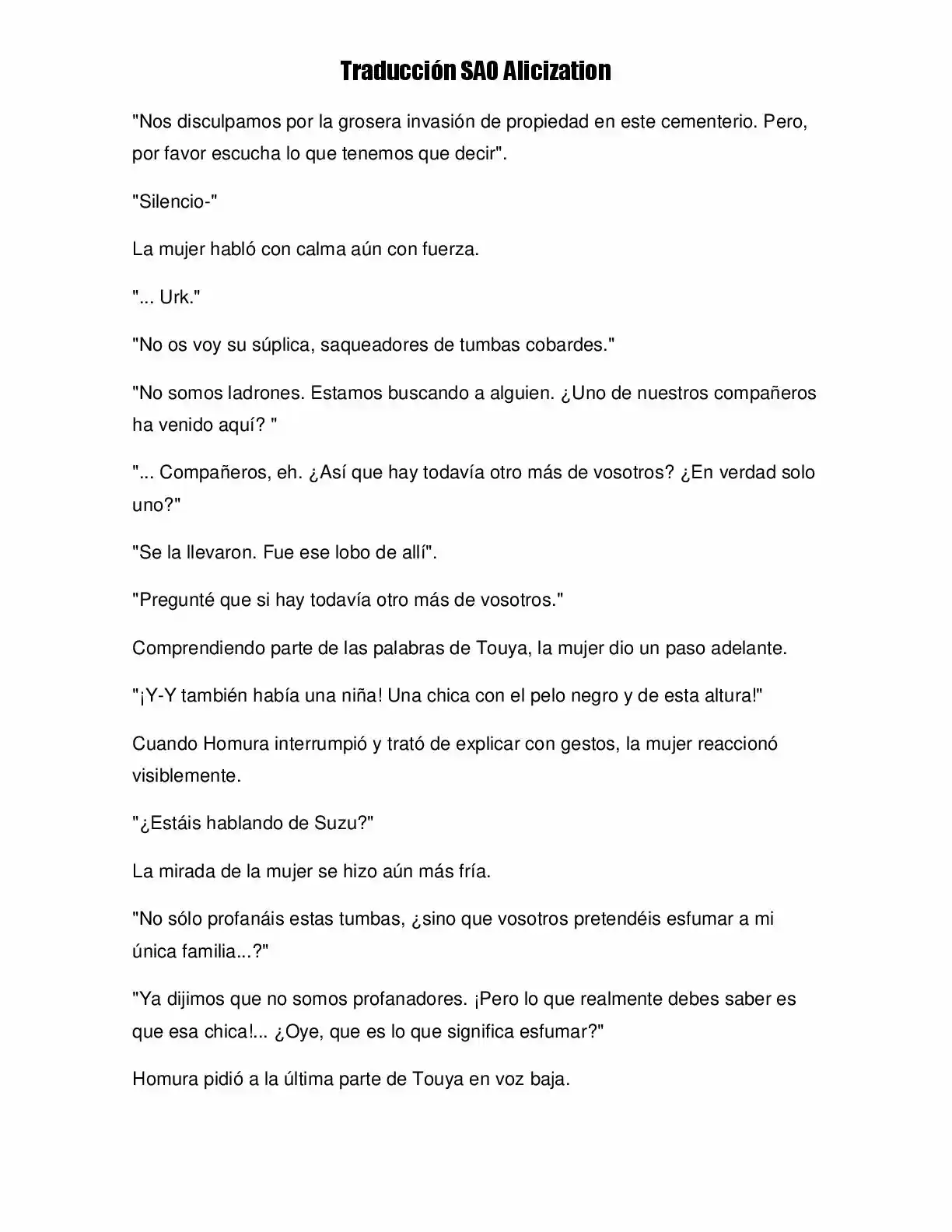 Traducción SAO Alicization

"Nos disculpamos por la grosera invasión de propiedad en este cementerio. Pero, por favor escucha lo que tenemos que decir".

"Silencio-"

La mujer habló con calma aún con fuerza.

"... Urk."

"No os voy su súplica, saqueadores de tumbas cobardes."

"No somos ladrones. Estamos buscando a alguien. ¿Uno de nuestros compañeros ha venido aquí? "

"... Compañeros, eh. ¿Así que hay todavía otro más de vosotros? ¿En verdad solo uno?"

"Se la llevaron. Fue ese lobo de allí".

"Pregunté que si hay todavía otro más de vosotros."

Comprendiendo parte de las palabras de Touya, la mujer dio un paso adelante.

"¡Y-Y también había una niña! Una chica con el pelo negro y de esta altura!"

Cuando Homura interrumpió y trató de explicar con gestos, la mujer reaccionó visiblemente.

"¿Estáis hablando de Suzu?"

La mirada de la mujer se hizo aún más fría.

"No sólo profanáis estas tumbas, ¿sino que vosotros pretendéis esfumar a mi única familia...?"

"Ya dijimos que no somos profanadores. ¡Pero lo que realmente debes saber es que esa chica!... ¿Oye, que es lo que significa esfumar?"

Homura pidió a la última parte de Touya en voz baja.